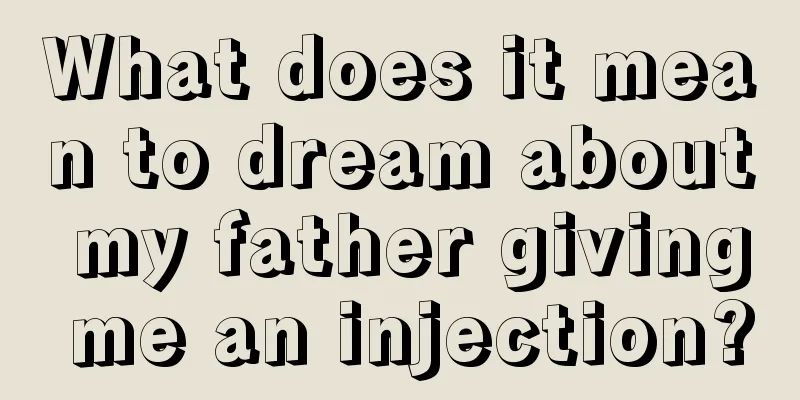 What does it mean to dream about my father giving me an injection?